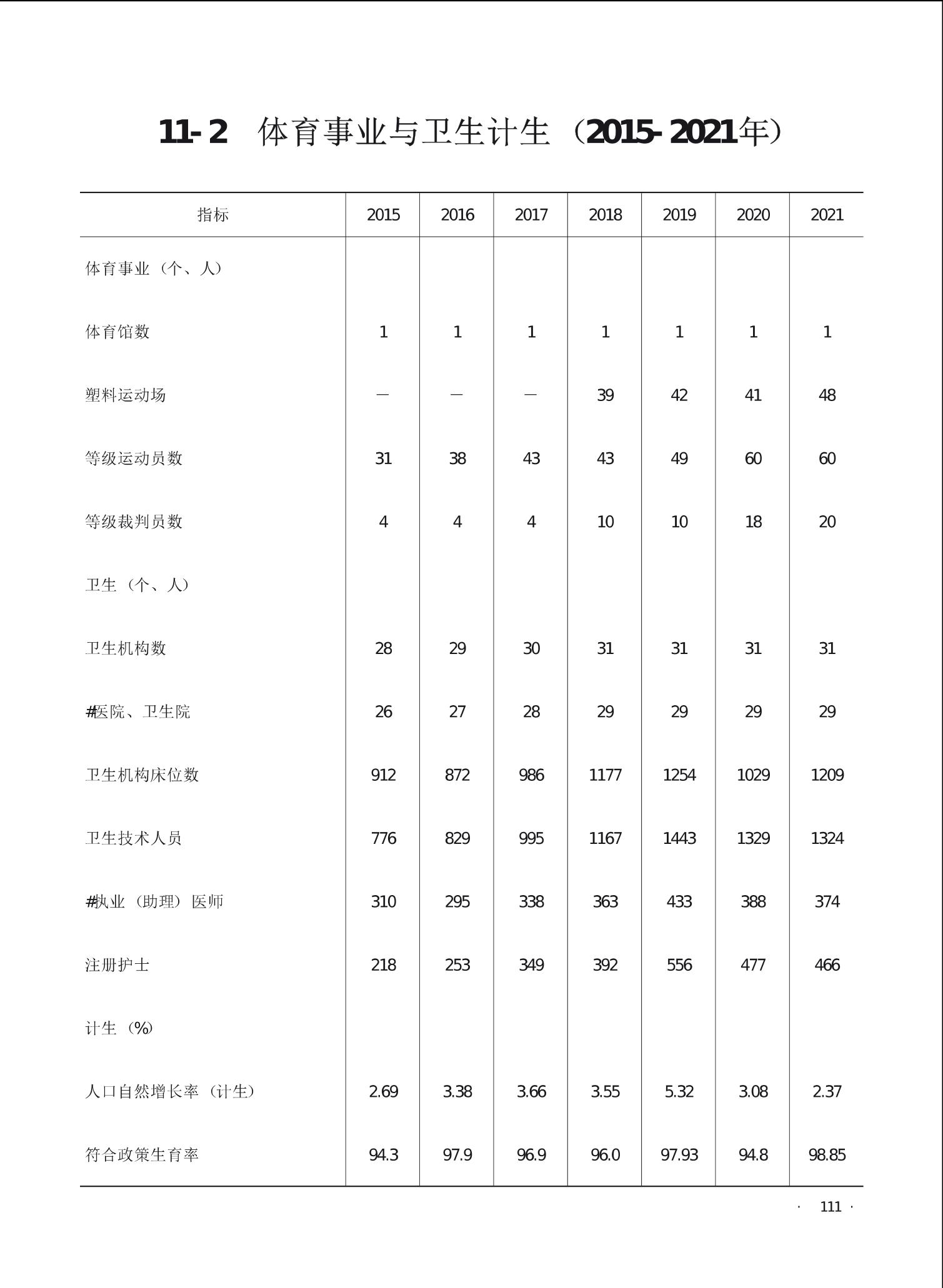 11-2 体育事业与卫生计生（2015-2021年）

| 指标 | 2015 | 2016 | 2017 | 2018 | 2019 | 2020 | 2021 |
|---|---|---|---|---|---|---|---|
| 体育事业（个、人） | | | | | | | |
| 体育馆数 | 1 | 1 | 1 | 1 | 1 | 1 | 1 |
| 塑料运动场 | — | — | — | 39 | 42 | 41 | 48 |
| 等级运动员数 | 31 | 38 | 43 | 43 | 49 | 60 | 60 |
| 等级裁判员数 | 4 | 4 | 4 | 10 | 10 | 18 | 20 |
| 卫生（个、人） | | | | | | | |
| 卫生机构数 | 28 | 29 | 30 | 31 | 31 | 31 | 31 |
| #医院、卫生院 | 26 | 27 | 28 | 29 | 29 | 29 | 29 |
| 卫生机构床位数 | 912 | 872 | 986 | 1177 | 1254 | 1029 | 1209 |
| 卫生技术人员 | 776 | 829 | 995 | 1167 | 1443 | 1329 | 1324 |
| #执业（助理）医师 | 310 | 295 | 338 | 363 | 433 | 388 | 374 |
| 注册护士 | 218 | 253 | 349 | 392 | 556 | 477 | 466 |
| 计生（%） | | | | | | | |
| 人口自然增长率（计生） | 2.69 | 3.38 | 3.66 | 3.55 | 5.32 | 3.08 | 2.37 |
| 符合政策生育率 | 94.3 | 97.9 | 96.9 | 96.0 | 97.93 | 94.8 | 98.85 |

· 111 ·